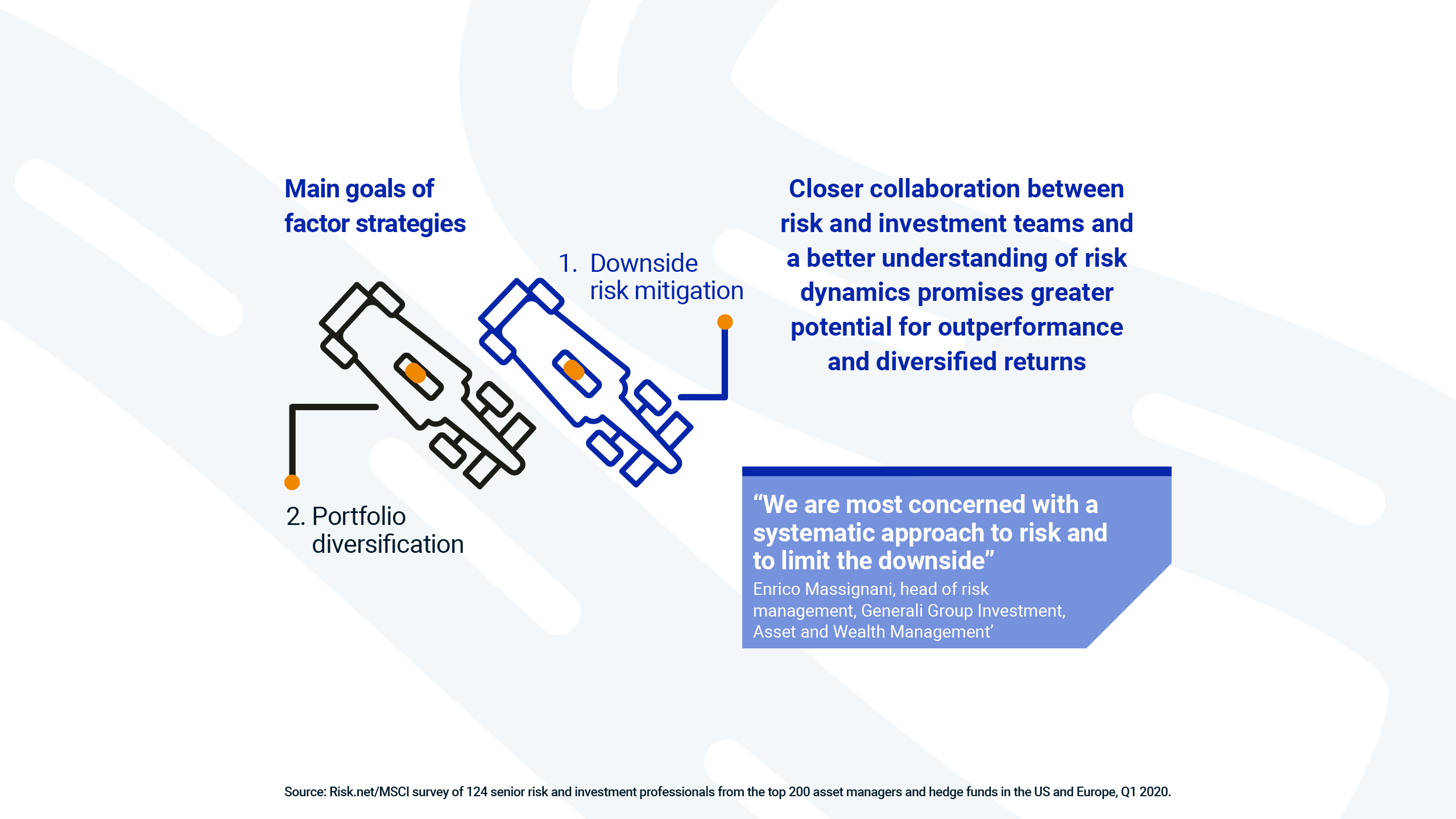 Main goals of factor strategies

1. Downside risk mitigation

2. Portfolio diversification

Closer collaboration between risk and investment teams and a better understanding of risk dynamics promises greater potential for outperformance and diversified returns

“We are most concerned with a systematic approach to risk and to limit the downside”
Enrico Massignani, head of risk management, Generali Group Investment, Asset and Wealth Management’

Source: Risk.net/MSCI survey of 124 senior risk and investment professionals from the top 200 asset managers and hedge funds in the US and Europe, Q1 2020.